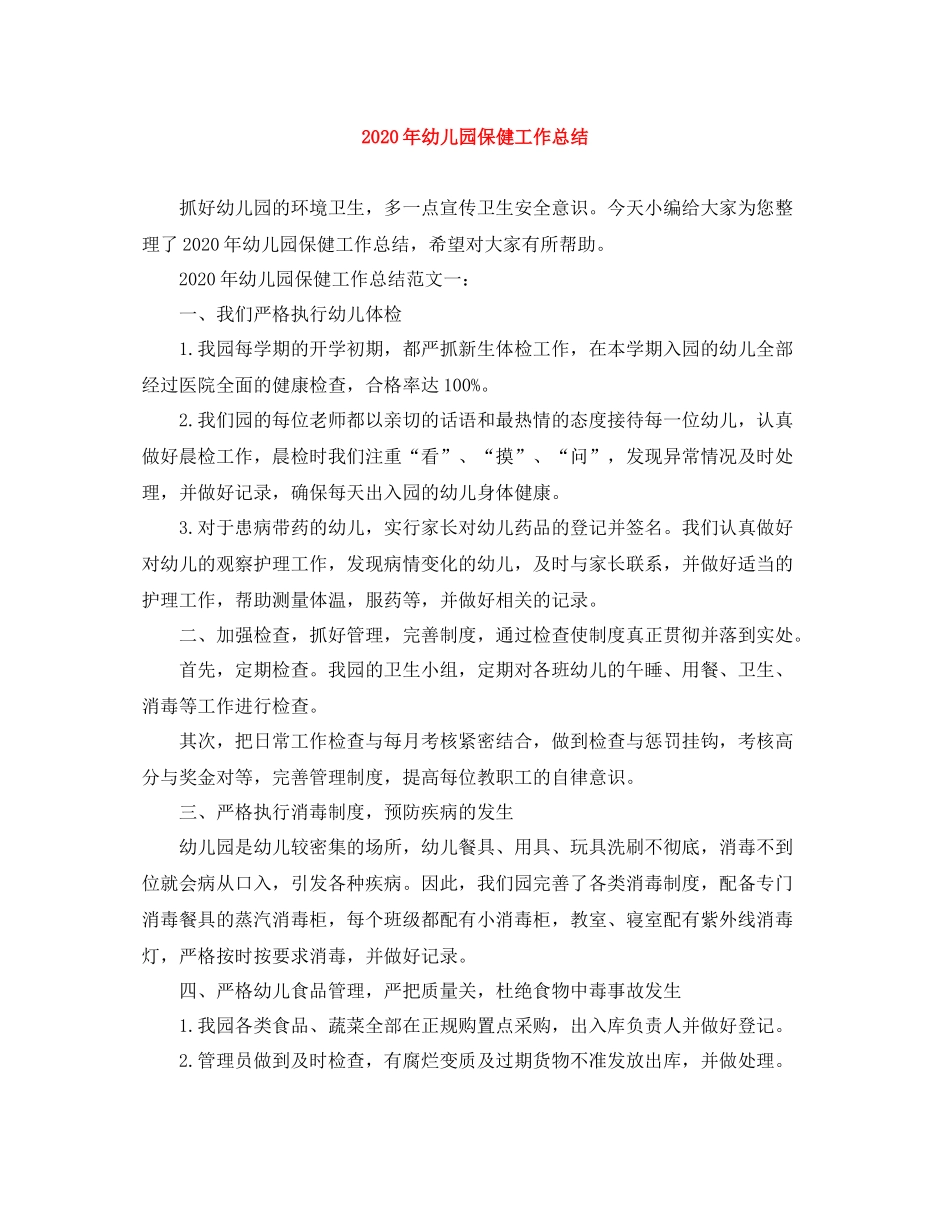 2020年幼儿园保健工作总结

抓好幼儿园的环境卫生，多一点宣传卫生安全意识。今天小编给大家为您整理了2020年幼儿园保健工作总结，希望对大家有所帮助。

2020年幼儿园保健工作总结范文一：

一、我们严格执行幼儿体检

1.我园每学期的开学初期，都严抓新生体检工作，在本学期入园的幼儿全部经过医院全面的健康检查，合格率达100%。

2.我们园的每位老师都以亲切的话语和最热情的态度接待每一位幼儿，认真做好晨检工作，晨检时我们注重“看”、“摸”、“问”，发现异常情况及时处理，并做好记录，确保每天出入园的幼儿身体健康。

3.对于患病带药的幼儿，实行家长对幼儿药品的登记并签名。我们认真做好对幼儿的观察护理工作，发现病情变化的幼儿，及时与家长联系，并做好适当的护理工作，帮助测量体温，服药等，并做好相关的记录。

二、加强检查，抓好管理，完善制度，通过检查使制度真正贯彻并落到实处。

首先，定期检查。我园的卫生小组，定期对各班幼儿的午睡、用餐、卫生、消毒等工作进行检查。

其次，把日常工作检查与每月考核紧密结合，做到检查与惩罚挂钩，考核高分与奖金对等，完善管理制度，提高每位教职工的自律意识。

三、严格执行消毒制度，预防疾病的发生

幼儿园是幼儿较密集的场所，幼儿餐具、用具、玩具洗刷不彻底，消毒不到位就会病从口入，引发各种疾病。因此，我们园完善了各类消毒制度，配备专门消毒餐具的蒸汽消毒柜，每个班级都配有小消毒柜，教室、寝室配有紫外线消毒灯，严格按时按要求消毒，并做好记录。

四、严格幼儿食品管理，严把质量关，杜绝食物中毒事故发生

1.我园各类食品、蔬菜全部在正规购置点采购，出入库负责人并做好登记。

2.管理员做到及时检查，有腐烂变质及过期货物不准发放出库，并做处理。